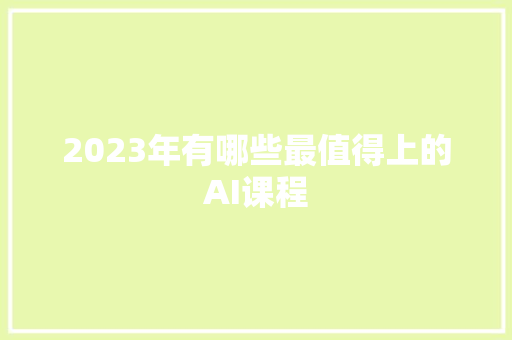 2023年有哪些最值得上的AI课程